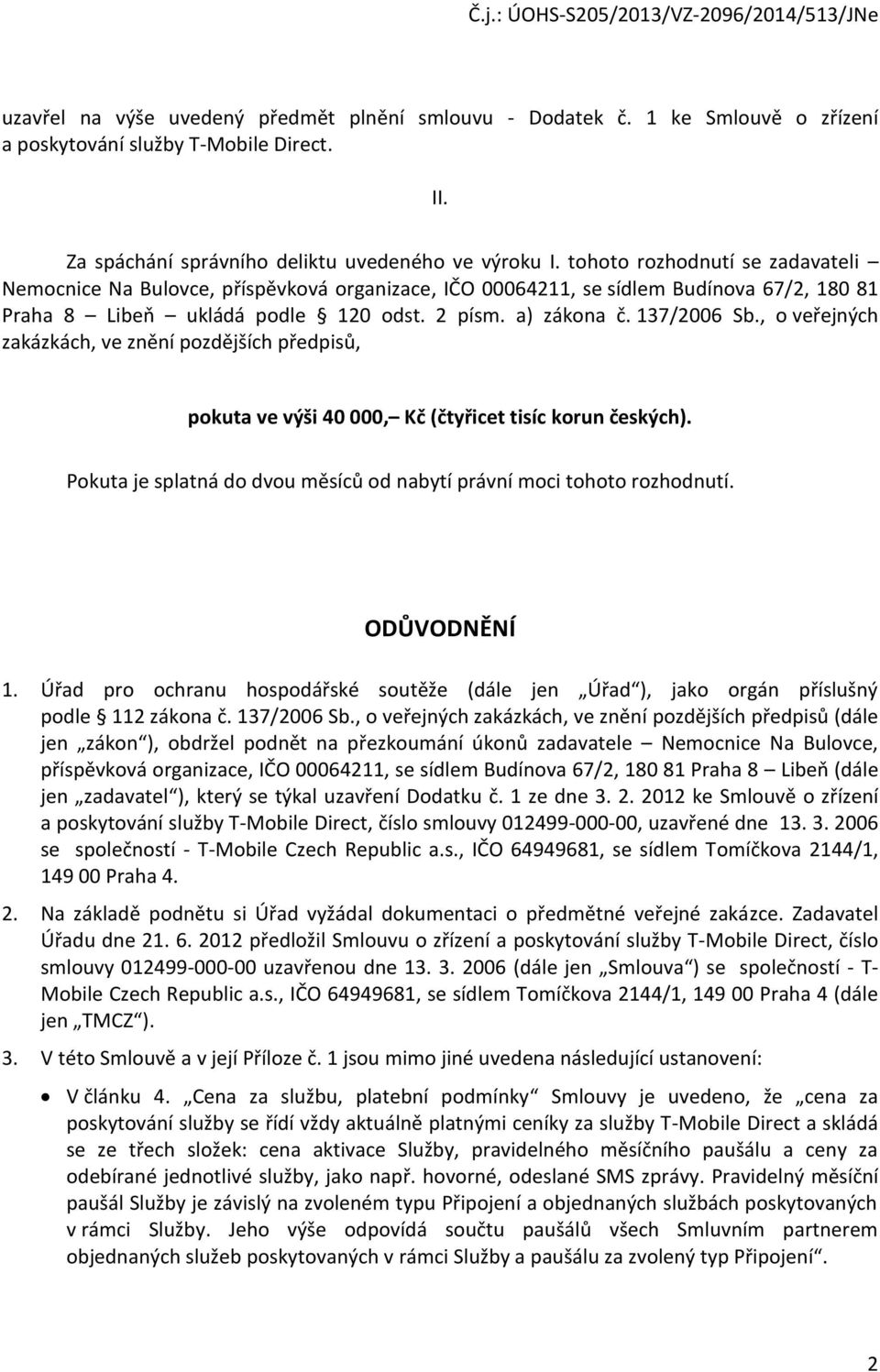 Č.j.: ÚOHS-S205/2013/VZ-2096/2014/513/JNe

uzavřel na výše uvedený předmět plnění smlouvu - Dodatek č. 1 ke Smlouvě o zřízení a poskytování služby T-Mobile Direct.

II.

Za spáchání správního deliktu uvedeného ve výroku I. tohoto rozhodnutí se zadavateli – Nemocnice Na Bulovce, příspěvková organizace, IČO 00064211, se sídlem Budínova 67/2, 180 81 Praha 8 – Libeň – ukládá podle § 120 odst. 2 písm. a) zákona č. 137/2006 Sb., o veřejných zakázkách, ve znění pozdějších předpisů,

pokuta ve výši 40 000,– Kč (čtyřicet tisíc korun českých).

Pokuta je splatná do dvou měsíců od nabytí právní moci tohoto rozhodnutí.

ODŮVODNĚNÍ

1. Úřad pro ochranu hospodářské soutěže (dále jen „Úřad“), jako orgán příslušný podle § 112 zákona č. 137/2006 Sb., o veřejných zakázkách, ve znění pozdějších předpisů (dále jen „zákon“), obdržel podnět na přezkoumání úkonů zadavatele – Nemocnice Na Bulovce, příspěvková organizace, IČO 00064211, se sídlem Budínova 67/2, 180 81 Praha 8 – Libeň (dále jen „zadavatel“), který se týkal uzavření Dodatku č. 1 ze dne 3. 2. 2012 ke Smlouvě o zřízení a poskytování služby T-Mobile Direct, číslo smlouvy 012499-000-00, uzavřené dne 13. 3. 2006 se společností - T-Mobile Czech Republic a.s., IČO 64949681, se sídlem Tomíčkova 2144/1, 149 00 Praha 4.

2. Na základě podnětu si Úřad vyžádal dokumentaci o předmětné veřejné zakázce. Zadavatel Úřadu dne 21. 6. 2012 předložil Smlouvu o zřízení a poskytování služby T-Mobile Direct, číslo smlouvy 012499-000-00 uzavřenou dne 13. 3. 2006 (dále jen „Smlouva“) se společností - T-Mobile Czech Republic a.s., IČO 64949681, se sídlem Tomíčkova 2144/1, 149 00 Praha 4 (dále jen „TMCZ“).

3. V této Smlouvě a v její Příloze č. 1 jsou mimo jiné uvedena následující ustanovení:

• V článku 4. „Cena za službu, platební podmínky“ Smlouvy je uvedeno, že „cena za poskytování služby se řídí vždy aktuálně platnými ceníky za služby T-Mobile Direct a skládá se ze třech složek: cena aktivace Služby, pravidelného měsíčního paušálu a ceny za odebírané jednotlivé služby, jako např. hovorné, odeslané SMS zprávy. Pravidelný měsíční paušál Služby je závislý na zvoleném typu Připojení a objednaných službách poskytovaných v rámci Služby. Jeho výše odpovídá součtu paušálů všech Smluvním partnerem objednaných služeb poskytovaných v rámci Služby a paušálu za zvolený typ Připojení“.

2